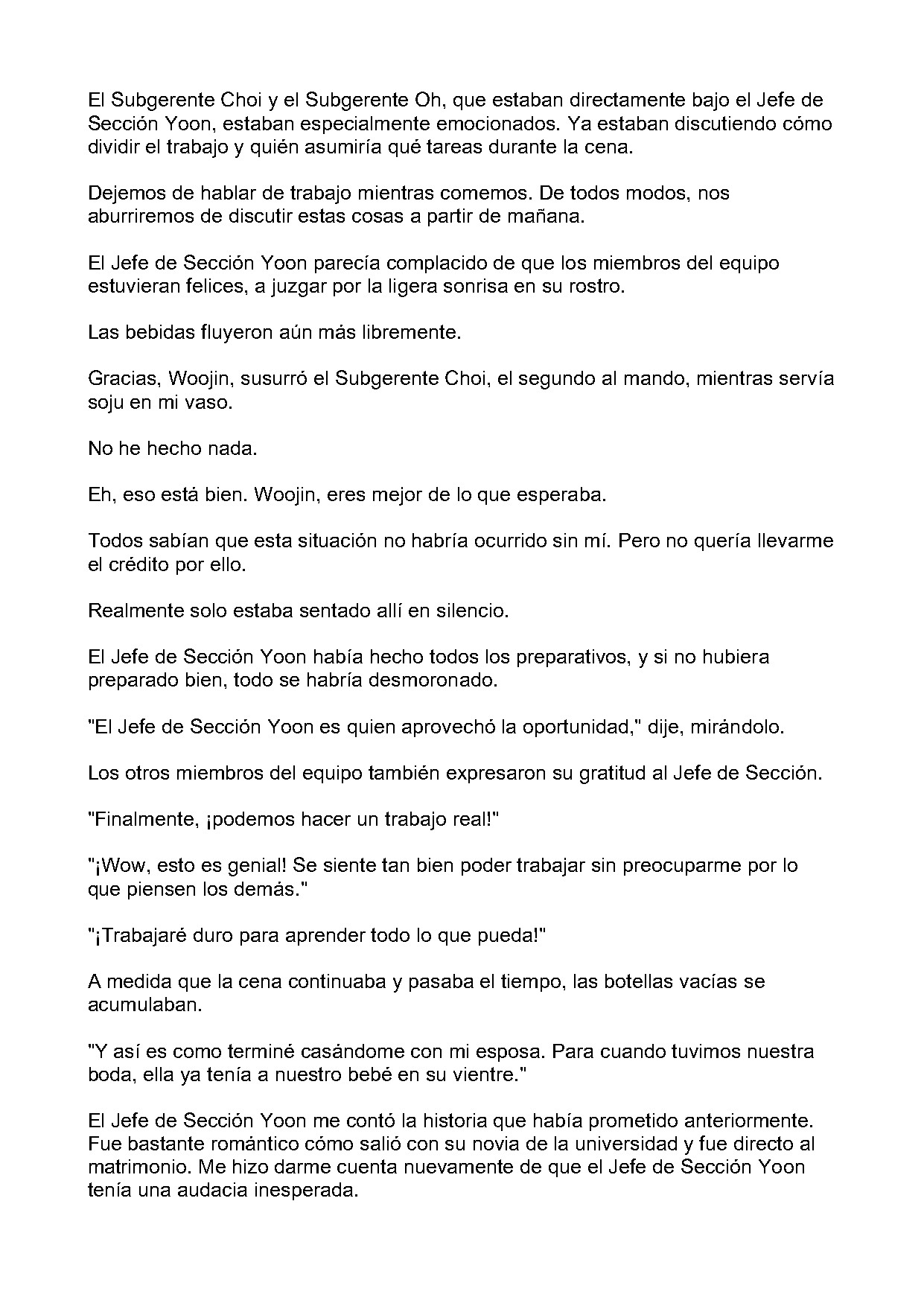 El Subgerente Choi y el Subgerente Oh, que estaban directamente bajo el Jefe de Sección Yoon, estaban especialmente emocionados. Ya estaban discutiendo cómo dividir el trabajo y quién asumiría qué tareas durante la cena.

Dejemos de hablar de trabajo mientras comemos. De todos modos, nos aburriremos de discutir estas cosas a partir de mañana.

El Jefe de Sección Yoon parecía complacido de que los miembros del equipo estuvieran felices, a juzgar por la ligera sonrisa en su rostro.

Las bebidas fluyeron aún más libremente.

Gracias, Woojin, susurró el Subgerente Choi, el segundo al mando, mientras servía soju en mi vaso.

No he hecho nada.

Eh, eso está bien. Woojin, eres mejor de lo que esperaba.

Todos sabían que esta situación no habría ocurrido sin mí. Pero no quería llevarme el crédito por ello.

Realmente solo estaba sentado allí en silencio.

El Jefe de Sección Yoon había hecho todos los preparativos, y si no hubiera preparado bien, todo se habría desmoronado.

"El Jefe de Sección Yoon es quien aprovechó la oportunidad," dije, mirándolo.

Los otros miembros del equipo también expresaron su gratitud al Jefe de Sección.

"Finalmente, ¡podemos hacer un trabajo real!"

"¡Wow, esto es genial! Se siente tan bien poder trabajar sin preocuparme por lo que piensen los demás."

"¡Trabajaré duro para aprender todo lo que pueda!"

A medida que la cena continuaba y pasaba el tiempo, las botellas vacías se acumulaban.

"Y así es como terminé casándome con mi esposa. Para cuando tuvimos nuestra boda, ella ya tenía a nuestro bebé en su vientre."

El Jefe de Sección Yoon me contó la historia que había prometido anteriormente. Fue bastante romántico cómo salió con su novia de la universidad y fue directo al matrimonio. Me hizo darme cuenta nuevamente de que el Jefe de Sección Yoon tenía una audacia inesperada.